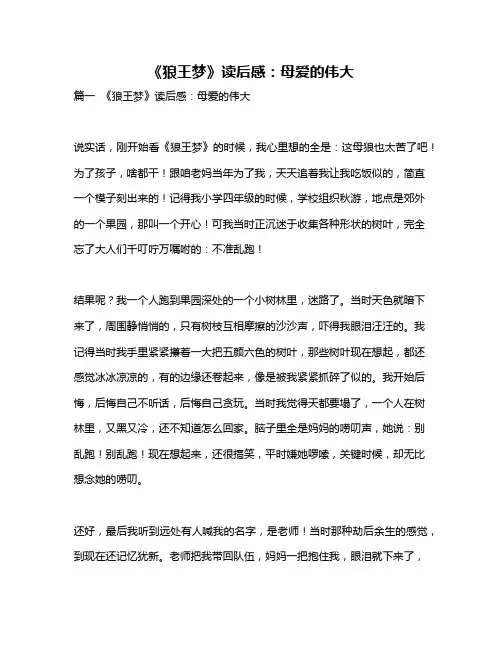 《狼王梦》读后感：母爱的伟大

篇一 《狼王梦》读后感：母爱的伟大

说实话，刚开始看《狼王梦》的时候，我心里想的全是：这母狼也太苦了吧！为了孩子，啥都干！跟咱老妈当年为了我，天天追着我让我吃饭似的，简直一个模子刻出来的！记得我小学四年级的时候，学校组织秋游，地点是郊外的一个果园，那叫一个开心！可我当时正沉迷于收集各种形状的树叶，完全忘了大人们千叮咛万嘱咐的：不准乱跑！

结果呢？我一个人跑到果园深处的一个小树林里，迷路了。当时天色就暗下来了，周围静悄悄的，只有树枝互相摩擦的沙沙声，吓得我眼泪汪汪的。我记得当时我手里紧紧攥着一大把五颜六色的树叶，那些树叶现在想起，都还感觉冰冰凉凉的，有的边缘还卷起来，像是被我紧紧抓碎了似的。我开始后悔，后悔自己不听话，后悔自己贪玩。当时我觉得天都要塌了，一个人在树林里，又黑又冷，还不知道怎么回家。脑子里全是妈妈的唠叨声，她说：别乱跑！别乱跑！现在想起来，还很搞笑，平时嫌她啰嗦，关键时候，却无比想念她的唠叨。

还好，最后我听到远处有人喊我的名字，是老师！当时那种劫后余生的感觉，到现在还记忆犹新。老师把我带回队伍，妈妈一把抱住我，眼泪就下来了，